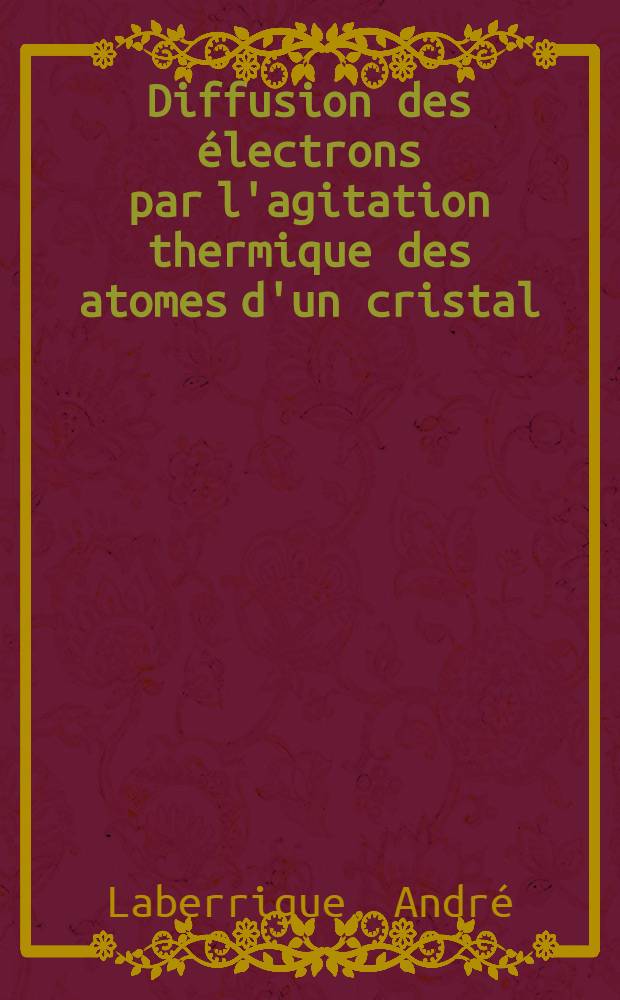 Diffusion des électrons par l'agitation thermique des atomes d'un cristal

Laberrique André